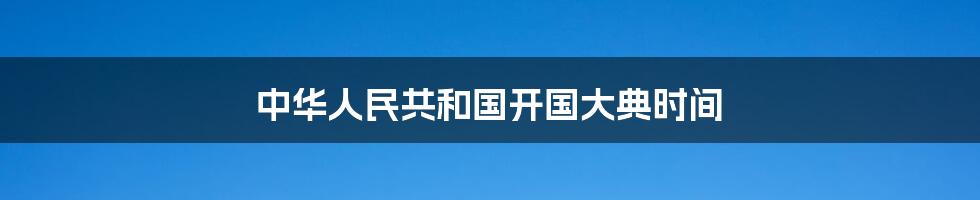 中华人民共和国开国大典时间